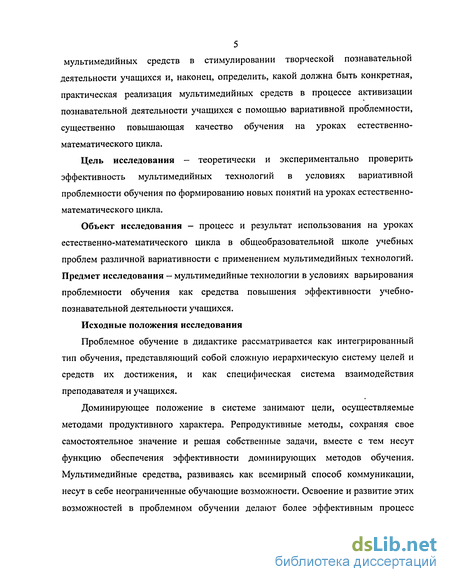 5

мультимедийных средств в стимулировании творческой познавательной деятельности учащихся и, наконец, определить, какой должна быть конкретная, практическая реализация мультимедийных средств в процессе активизации познавательной деятельности учащихся с помощью вариативной проблемности, существенно повышающая качество обучения на уроках естественно-математического цикла.

Цель исследования – теоретически и экспериментально проверить эффективность мультимедийных технологий в условиях вариативной проблемности обучения по формированию новых понятий на уроках естественно-математического цикла.

Объект исследования – процесс и результат использования на уроках естественно-математического цикла в общеобразовательной школе учебных проблем различной вариативности с применением мультимедийных технологий.

Предмет исследования – мультимедийные технологии в условиях варьирования проблемности обучения как средства повышения эффективности учебно-познавательной деятельности учащихся.

Исходные положения исследования

Проблемное обучение в дидактике рассматривается как интегрированный тип обучения, представляющий собой сложную иерархическую систему целей и средств их достижения, и как специфическая система взаимодействия преподавателя и учащихся.

Доминирующее положение в системе занимают цели, осуществляемые методами продуктивного характера. Репродуктивные методы, сохраняя свое самостоятельное значение и решая собственные задачи, вместе с тем несут функцию обеспечения эффективности доминирующих методов обучения. Мультимедийные средства, развиваясь как всемирный способ коммуникации, несут в себе неограниченные обучающие возможности. Освоение и развитие этих возможностей в проблемном обучении делают более эффективным процесс

dsLib.net
библиотека диссертаций